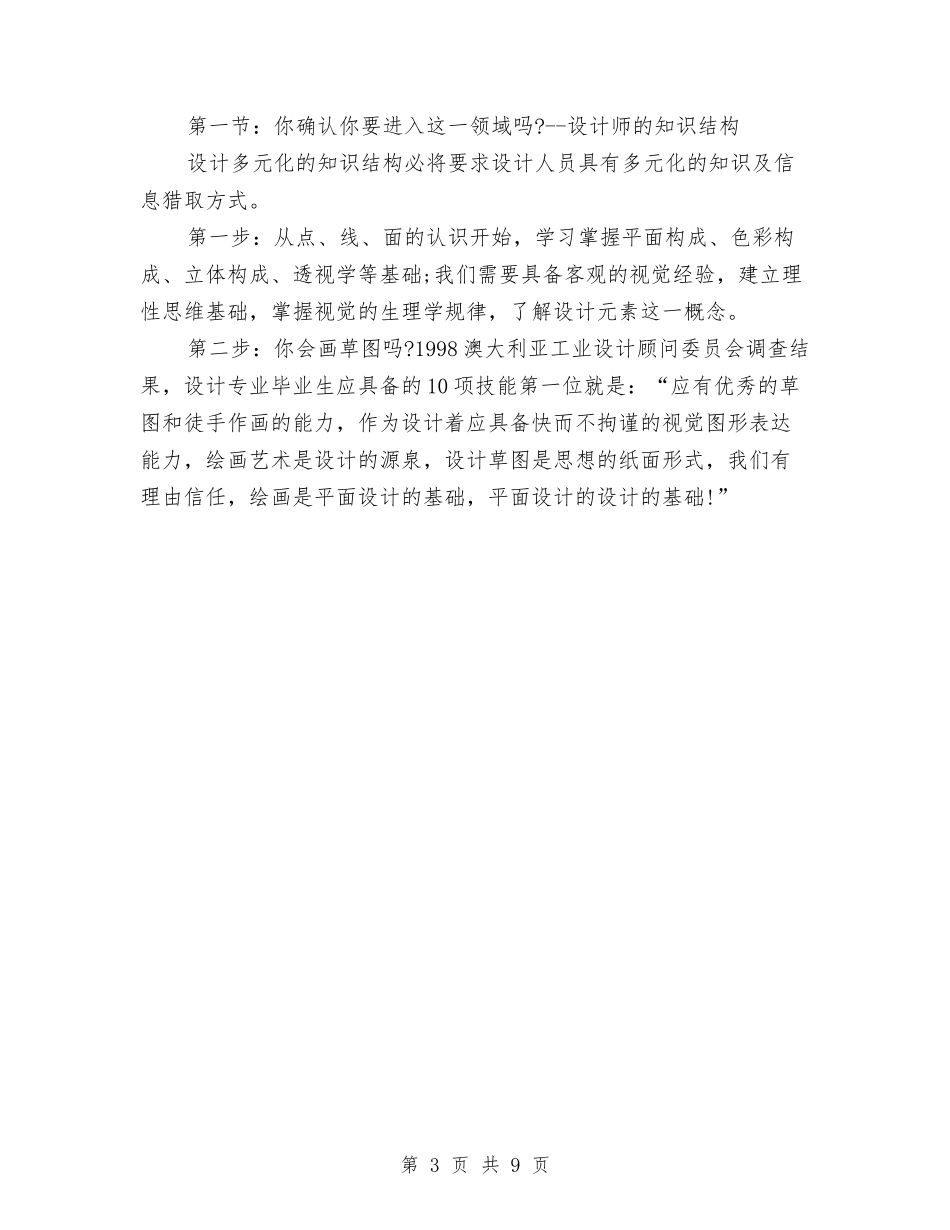 第一节：你确认你要进入这一领域吗?--设计师的知识结构

设计多元化的知识结构必将要求设计人员具有多元化的知识及信息猎取方式。

第一步：从点、线、面的认识开始，学习掌握平面构成、色彩构成、立体构成、透视学等基础;我们需要具备客观的视觉经验，建立理性思维基础，掌握视觉的生理学规律，了解设计元素这一概念。

第二步：你会画草图吗?1998 澳大利亚工业设计顾问委员会调查结果，设计专业毕业生应具备的 10 项技能第一位就是：“应有优秀的草图和徒手作画的能力，作为设计着应具备快而不拘谨的视觉图形表达能力，绘画艺术是设计的源泉，设计草图是思想的纸面形式，我们有理由信任，绘画是平面设计的基础，平面设计的设计的基础!”

第 3 页 共 9 页